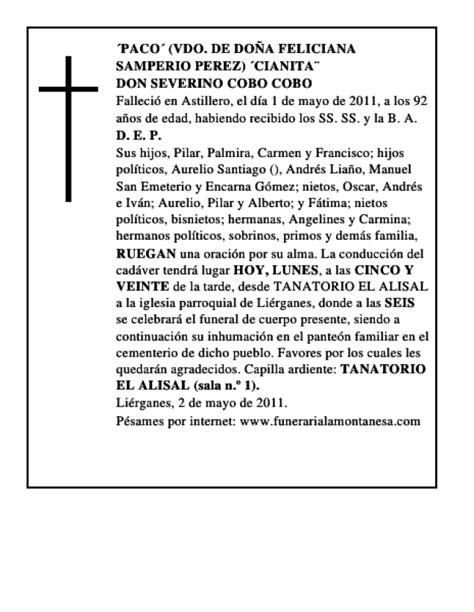 ´PACO´ (VDO. DE DOÑA FELICIANA SAMPERIO PEREZ) ´CIANITA¨
DON SEVERINO COBO COBO
Falleció en Astillero, el día 1 de mayo de 2011, a los 92 años de edad, habiendo recibido los SS. SS. y la B. A.
D. E. P.
Sus hijos, Pilar, Palmira, Carmen y Francisco; hijos políticos, Aurelio Santiago (), Andrés Liaño, Manuel San Emeterio y Encarna Gómez; nietos, Oscar, Andrés e Iván; Aurelio, Pilar y Alberto; y Fátima; nietos políticos, bisnietos; hermanas, Angelines y Carmina; hermanos políticos, sobrinos, primos y demás familia, RUEGAN una oración por su alma. La conducción del cadáver tendrá lugar HOY, LUNES, a las CINCO Y VEINTE de la tarde, desde TANATORIO EL ALISAL a la iglesia parroquial de Liérganes, donde a las SEIS se celebrará el funeral de cuerpo presente, siendo a continuación su inhumación en el panteón familiar en el cementerio de dicho pueblo. Favores por los cuales les quedarán agradecidos. Capilla ardiente: TANATORIO EL ALISAL (sala n.º 1).
Liérganes, 2 de mayo de 2011.
Pésames por internet: www.funerarialamontanesa.com